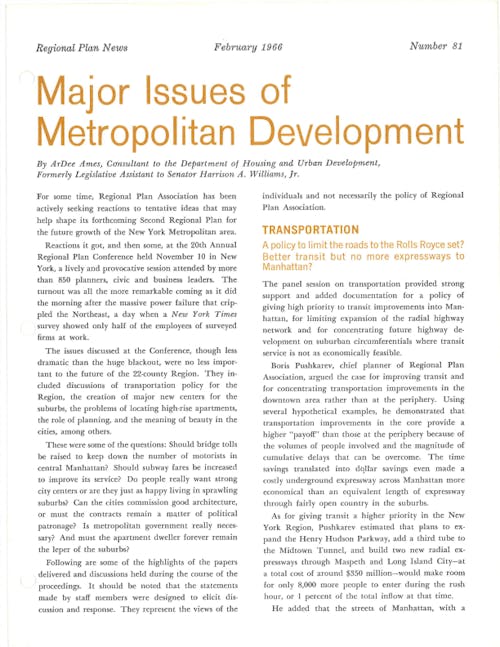 Regional Plan News    February 1966    Number 81

Major Issues of Metropolitan Development

By ArDee Ames, Consultant to the Department of Housing and Urban Development, Formerly Legislative Assistant to Senator Harrison A. Williams, Jr.

For some time, Regional Plan Association has been actively seeking reactions to tentative ideas that may help shape its forthcoming Second Regional Plan for the future growth of the New York Metropolitan area.

Reactions it got, and then some, at the 20th Annual Regional Plan Conference held November 10 in New York, a lively and provocative session attended by more than 850 planners, civic and business leaders. The turnout was all the more remarkable coming as it did the morning after the massive power failure that crippled the Northeast, a day when a New York Times survey showed only half of the employees of surveyed firms at work.

The issues discussed at the Conference, though less dramatic than the huge blackout, were no less important to the future of the 22-county Region. They included discussions of transportation policy for the Region, the creation of major new centers for the suburbs, the problems of locating high-rise apartments, the role of planning, and the meaning of beauty in the cities, among others.

These were some of the questions: Should bridge tolls be raised to keep down the number of motorists in central Manhattan? Should subway fares be increased to improve its service? Do people really want strong city centers or are they just as happy living in sprawling suburbs? Can the cities commission good architecture, or must the contracts remain a matter of political patronage? Is metropolitan government really necessary? And must the apartment dweller forever remain the leper of the suburbs?

Following are some of the highlights of the papers delivered and discussions held during the course of the proceedings. It should be noted that the statements made by staff members were designed to elicit discussion and response. They represent the views of the individuals and not necessarily the policy of Regional Plan Association.

TRANSPORTATION

A policy to limit the roads to the Rolls Royce set? Better transit but no more expressways to Manhattan?

The panel session on transportation provided strong support and added documentation for a policy of giving high priority to transit improvements into Manhattan, for limiting expansion of the radial highway network and for concentrating future highway development on suburban circumferentials where transit service is not as economically feasible.

Boris Pushkarev, chief planner of Regional Plan Association, argued the case for improving transit and for concentrating transportation improvements in the downtown area rather than at the periphery. Using several hypothetical examples, he demonstrated that transportation improvements in the core provide a higher "payoff" than those at the periphery because of the volumes of people involved and the magnitude of cumulative delays that can be overcome. The time savings translated into dollar savings even made a costly underground expressway across Manhattan more economical than an equivalent length of expressway through fairly open country in the suburbs.

As for giving transit a higher priority in the New York Region, Pushkarev estimated that plans to expand the Henry Hudson Parkway, add a third tube to the Midtown Tunnel, and build two new radial expressways through Maspeth and Long Island City—at a total cost of around $350 million—would make room for only 8,000 more people to enter during the rush hour, or 1 percent of the total inflow at that time.

He added that the streets of Manhattan, with a